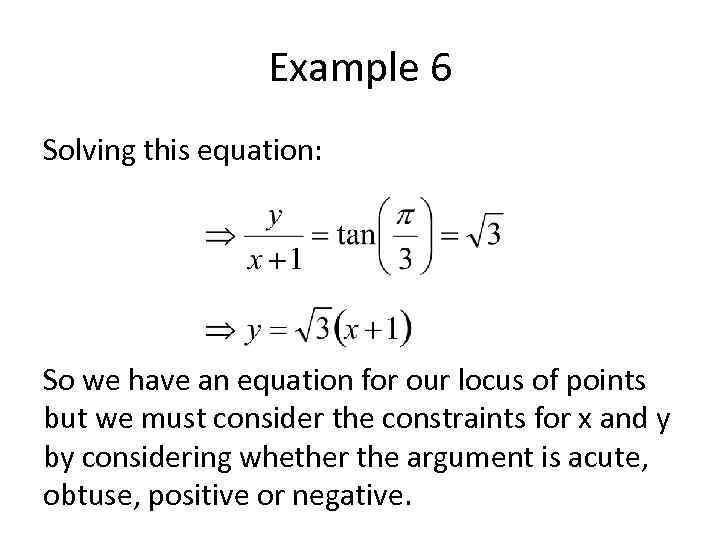 Example 6

Solving this equation:

$\Rightarrow \frac{y}{x+1} = \tan\left(\frac{\pi}{3}\right) = \sqrt{3}$

$\Rightarrow y = \sqrt{3}(x+1)$

So we have an equation for our locus of points but we must consider the constraints for x and y by considering whether the argument is acute, obtuse, positive or negative.